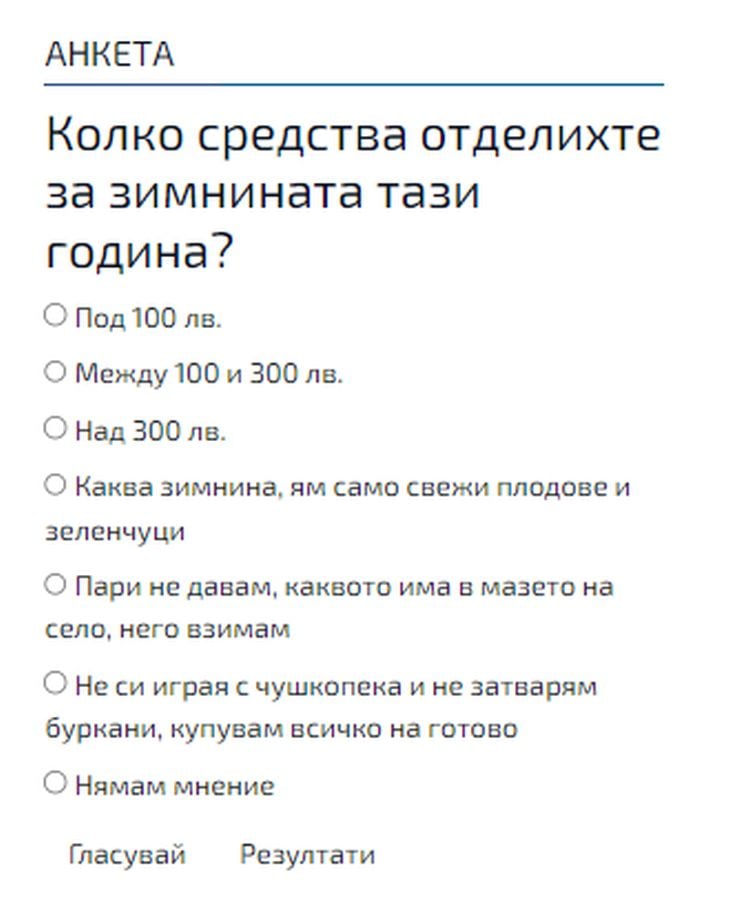 АНКЕТА

Колко средства отделихте за зимнината тази година?

Под 100 лв.

Между 100 и 300 лв.

Над 300 лв.

Каква зимнина, ям само свежи плодове и зеленчуци

Пари не давам, каквото има в мазето на село, него взимам

Не си играя с чушкопека и не затварям буркани, купувам всичко на готово

Нямам мнение

Гласувай Резултати